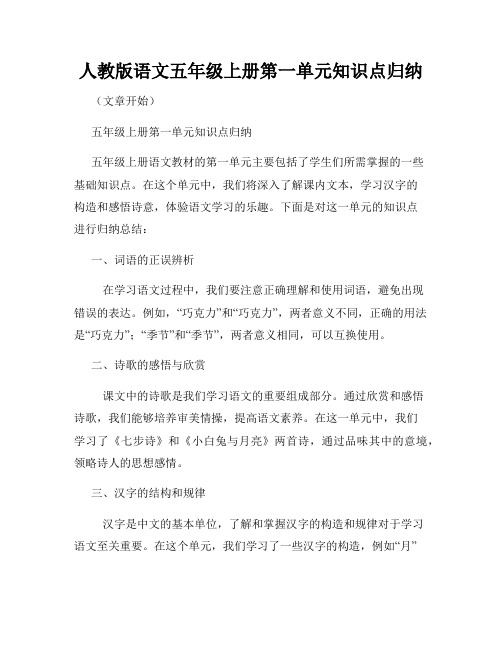 人教版语文五年级上册第一单元知识点归纳

（文章开始）

五年级上册第一单元知识点归纳

五年级上册语文教材的第一单元主要包括了学生们所需掌握的一些基础知识点。在这个单元中，我们将深入了解课内文本，学习汉字的构造和感悟诗意，体验语文学习的乐趣。下面是对这一单元的知识点进行归纳总结：

一、词语的正误辨析

在学习语文过程中，我们要注意正确理解和使用词语，避免出现错误的表达。例如，“巧克力”和“巧克力”，两者意义不同，正确的用法是“巧克力”；“季节”和“季节”，两者意义相同，可以互换使用。

二、诗歌的感悟与欣赏

课文中的诗歌是我们学习语文的重要组成部分。通过欣赏和感悟诗歌，我们能够培养审美情操，提高语文素养。在这一单元中，我们学习了《七步诗》和《小白兔与月亮》两首诗，通过品味其中的意境，领略诗人的思想感情。

三、汉字的结构和规律

汉字是中文的基本单位，了解和掌握汉字的构造和规律对于学习语文至关重要。在这个单元，我们学习了一些汉字的构造，例如“月”